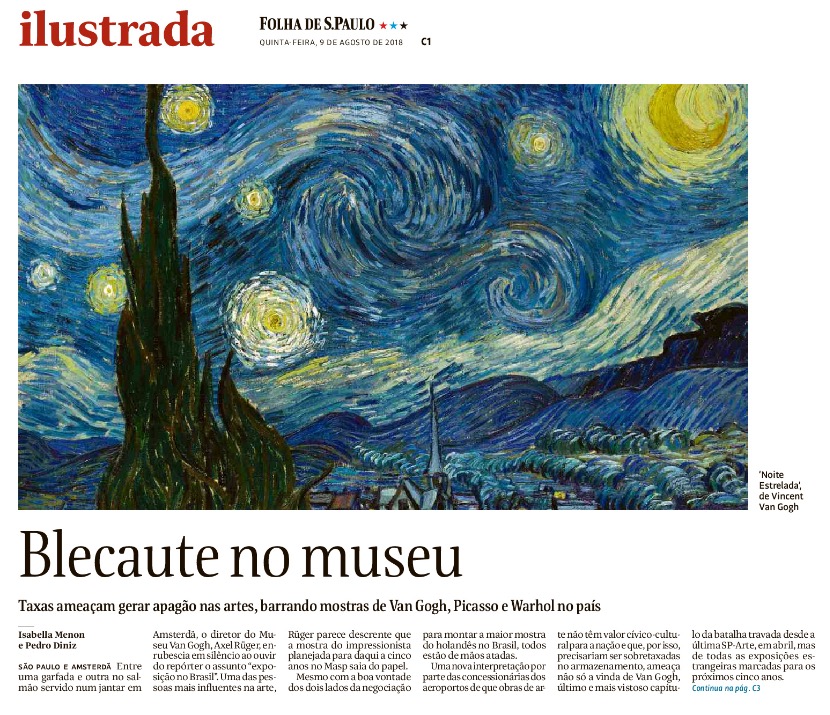 ilustrada

FOLHA DE S.PAULO ★★★
QUINTA-FEIRA, 9 DE AGOSTO DE 2018 C1

'Noite Estrelada', de Vincent Van Gogh

Blecaute no museu

Taxas ameaçam gerar apagão nas artes, barrando mostras de Van Gogh, Picasso e Warhol no país

Isabella Menon e Pedro Diniz

SÃO PAULO E AMSTERDÃ Entre uma garfada e outra no salmão servido num jantar em

Amsterdã, o diretor do Museu Van Gogh, Axel Rüger, enrubescia em silêncio ao ouvir do repórter o assunto "exposição no Brasil". Uma das pessoas mais influentes na arte,

Rüger parece descrente que a mostra do impressionista planejada para daqui a cinco anos no Masp saia do papel.

Mesmo com a boa vontade dos dois lados da negociação

para montar a maior mostra do holandês no Brasil, todos estão de mãos atadas.

Uma nova interpretação por parte das concessionárias dos aeroportos de que obras de arte não têm valor cívico-cultural para a nação e que, por isso, precisariam ser sobretaxadas no armazenamento, ameaça não só a vinda de Van Gogh, último e mais vistoso capítulo da batalha travada desde a última SP-Arte, em abril, mas de todas as exposições estrangeiras marcadas para os próximos cinco anos.

Continua na pág. C3